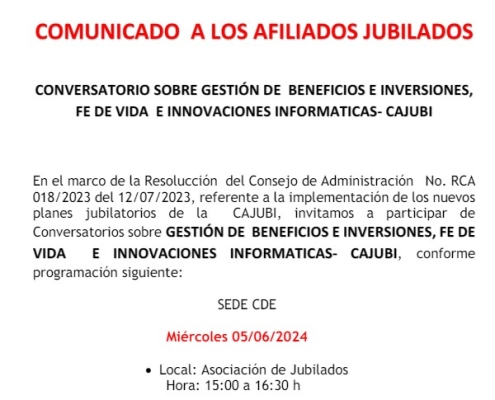 COMUNICADO  A LOS AFILIADOS JUBILADOS

CONVERSATORIO SOBRE GESTIÓN DE  BENEFICIOS E INVERSIONES, FE DE VIDA  E INNOVACIONES INFORMATICAS- CAJUBI

En el marco de la Resolucción  del Consejo de Administración  No. RCA 018/2023 del 12/07/2023, referente a la implementación de los nuevos planes jubilatorios de la  CAJUBI, invitamos a participar de Conversatorios sobre GESTIÓN DE  BENEFICIOS E INVERSIONES, FE DE VIDA  E INNOVACIONES INFORMATICAS- CAJUBI, conforme programación siguiente:

SEDE CDE

Miércoles 05/06/2024

• Local: Asociación de Jubilados
Hora: 15:00 a 16:30 h